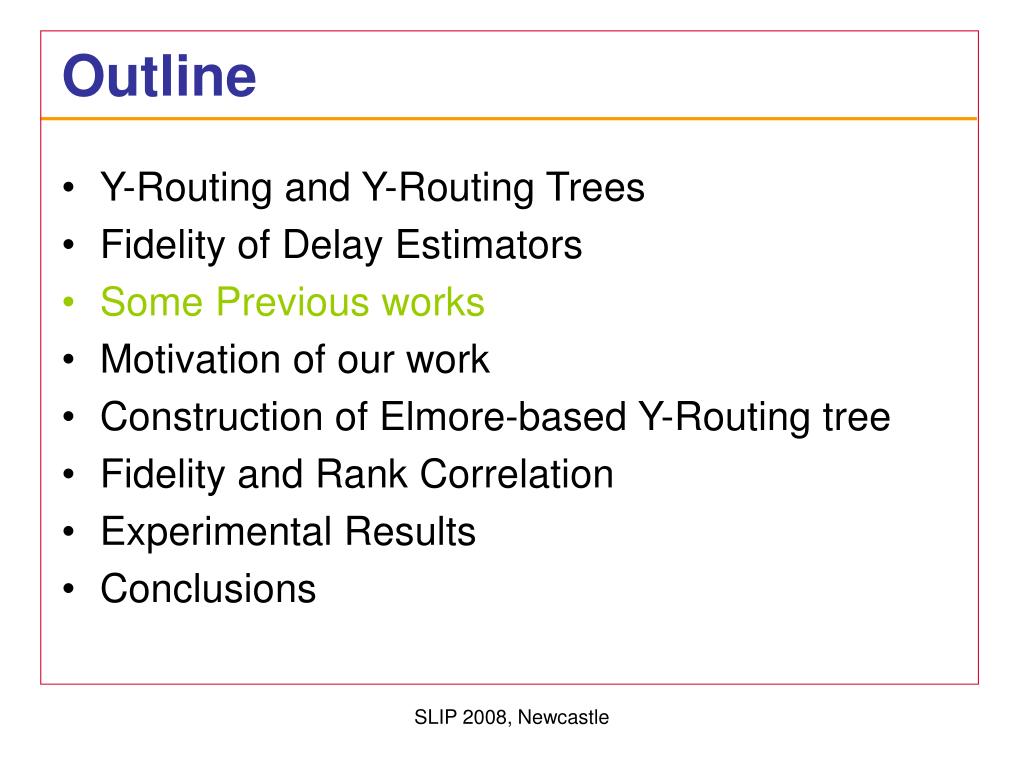 Outline

• Y-Routing and Y-Routing Trees
• Fidelity of Delay Estimators
• Some Previous works
• Motivation of our work
• Construction of Elmore-based Y-Routing tree
• Fidelity and Rank Correlation
• Experimental Results
• Conclusions

SLIP 2008, Newcastle